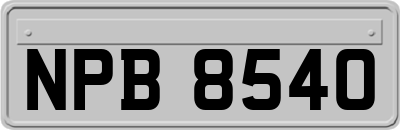 NPB 8540